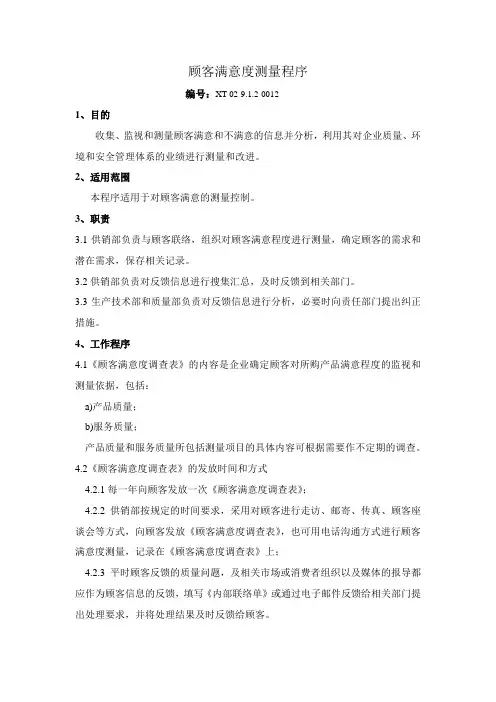 顾客满意度测量程序

编号：XT 02 9.1.2 0012

1、目的

收集、监视和测量顾客满意和不满意的信息并分析，利用其对企业质量、环境和安全管理体系的业绩进行测量和改进。

2、适用范围

本程序适用于对顾客满意的测量控制。

3、职责

3.1 供销部负责与顾客联络，组织对顾客满意程度进行测量，确定顾客的需求和潜在需求，保存相关记录。

3.2 供销部负责对反馈信息进行搜集汇总，及时反馈到相关部门。

3.3 生产技术部和质量部负责对反馈信息进行分析，必要时向责任部门提出纠正措施。

4、工作程序

4.1《顾客满意度调查表》的内容是企业确定顾客对所购产品满意程度的监视和测量依据，包括：

a)产品质量；

b)服务质量；

产品质量和服务质量所包括测量项目的具体内容可根据需要作不定期的调查。

4.2《顾客满意度调查表》的发放时间和方式

4.2.1 每一年向顾客发放一次《顾客满意度调查表》；

4.2.2 供销部按规定的时间要求，采用对顾客进行走访、邮寄、传真、顾客座谈会等方式，向顾客发放《顾客满意度调查表》，也可用电话沟通方式进行顾客满意度测量，记录在《顾客满意度调查表》上；

4.2.3 平时顾客反馈的质量问题，及相关市场或消费者组织以及媒体的报导都应作为顾客信息的反馈，填写《内部联络单》或通过电子邮件反馈给相关部门提出处理要求，并将处理结果及时反馈给顾客。